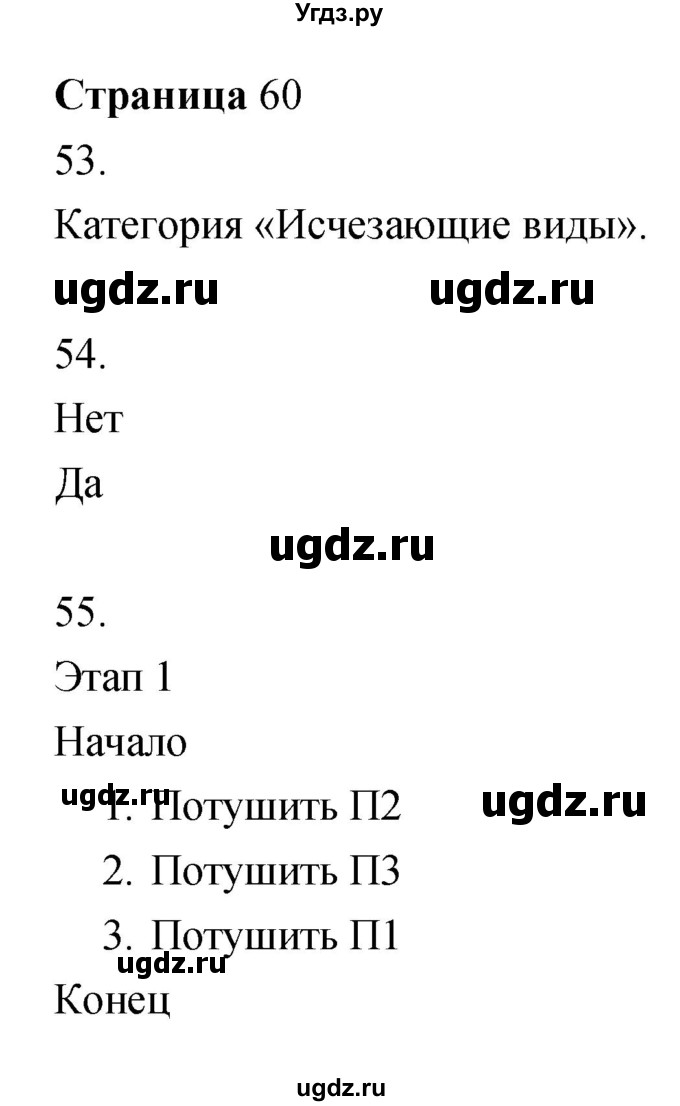 Угдз.ру

**Страница** 60

53.

Категория «Исчезающие виды».

ugdz.ru ugdz.ru

54.

Нет

Да

ugdz.ru

55.

Этап 1

Начало

ugdz.ru 1. Потушить П2 ugdz.ru

2. Потушить П3

3. Потушить П1

ugdz.ru

Конец

ugdz.ru